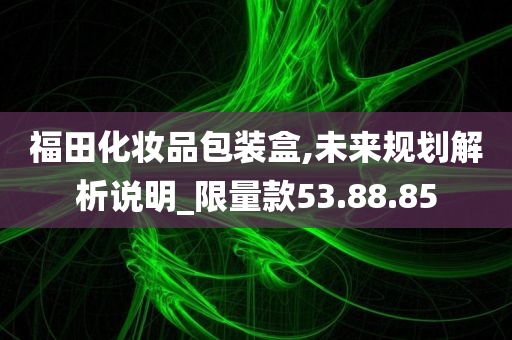 福田化妆品包装盒,未来规划解析说明_限量款53.88.85